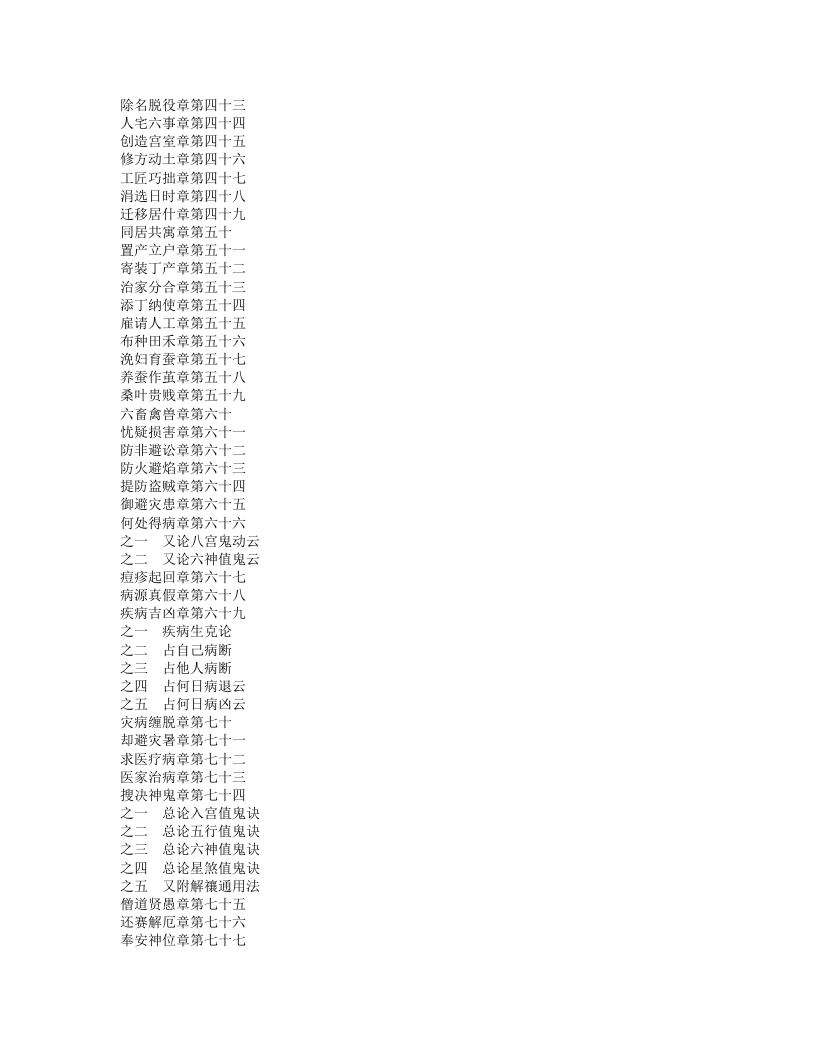 除名脱役章第四十三
人宅六事章第四十四
创造宫室章第四十五
修方动土章第四十六
工匠巧拙章第四十七
涓选日时章第四十八
迁移居什章第四十九
同居共寓章第五十
置产立户章第五十一
寄装丁产章第五十二
治家分合章第五十三
添丁纳使章第五十四
雇请人工章第五十五
布种田禾章第五十六
浼妇育蚕章第五十七
养蚕作茧章第五十八
桑叶贵贱章第五十九
六畜禽兽章第六十
忧疑损害章第六十一
防非避讼章第六十二
防火避焰章第六十三
提防盗贼章第六十四
御避灾患章第六十五
何处得病章第六十六
之一 又论八宫鬼动云
之二 又论六神值鬼云
痘疹起回章第六十七
病源真假章第六十八
疾病吉凶章第六十九
之一 疾病生克论
之二 占自己病断
之三 占他人病断
之四 占何日病退云
之五 占何日病凶云
灾病缠脱章第七十
却避灾暑章第七十一
求医疗病章第七十二
医家治病章第七十三
搜决神鬼章第七十四
之一 总论入宫值鬼诀
之二 总论五行值鬼诀
之三 总论六神值鬼诀
之四 总论星煞值鬼诀
之五 又附解禳通用法
僧道贤愚章第七十五
还赛解厄章第七十六
奉安神位章第七十七